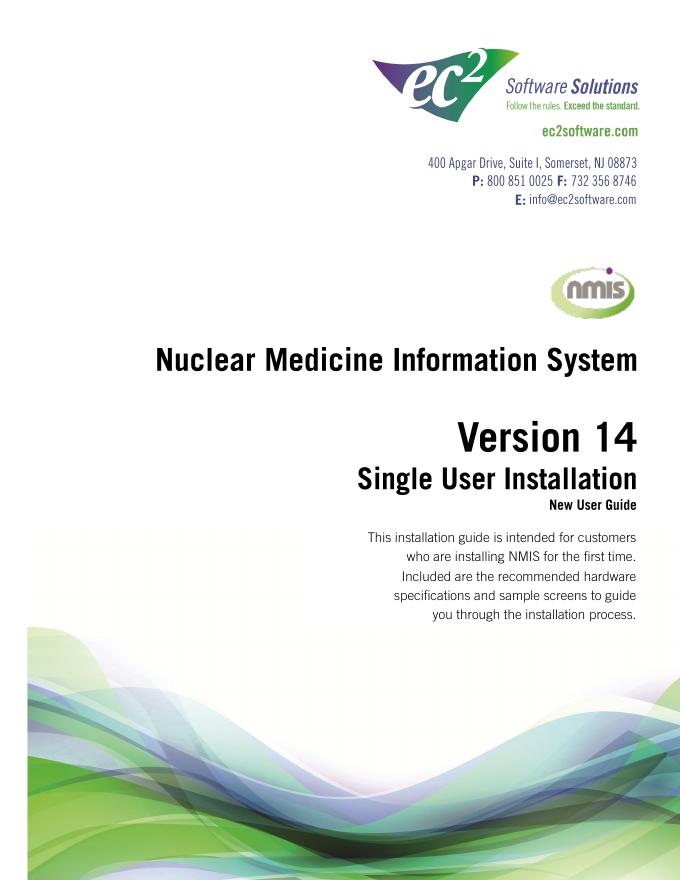 ec2 Software Solutions
Follow the rules. Exceed the standard.

ec2software.com

400 Apgar Drive, Suite I, Somerset, NJ 08873
P: 800 851 0025 F: 732 356 8746
E: info@ec2software.com

nmis

Nuclear Medicine Information System

Version 14
Single User Installation
New User Guide

This installation guide is intended for customers who are installing NMIS for the first time. Included are the recommended hardware specifications and sample screens to guide you through the installation process.